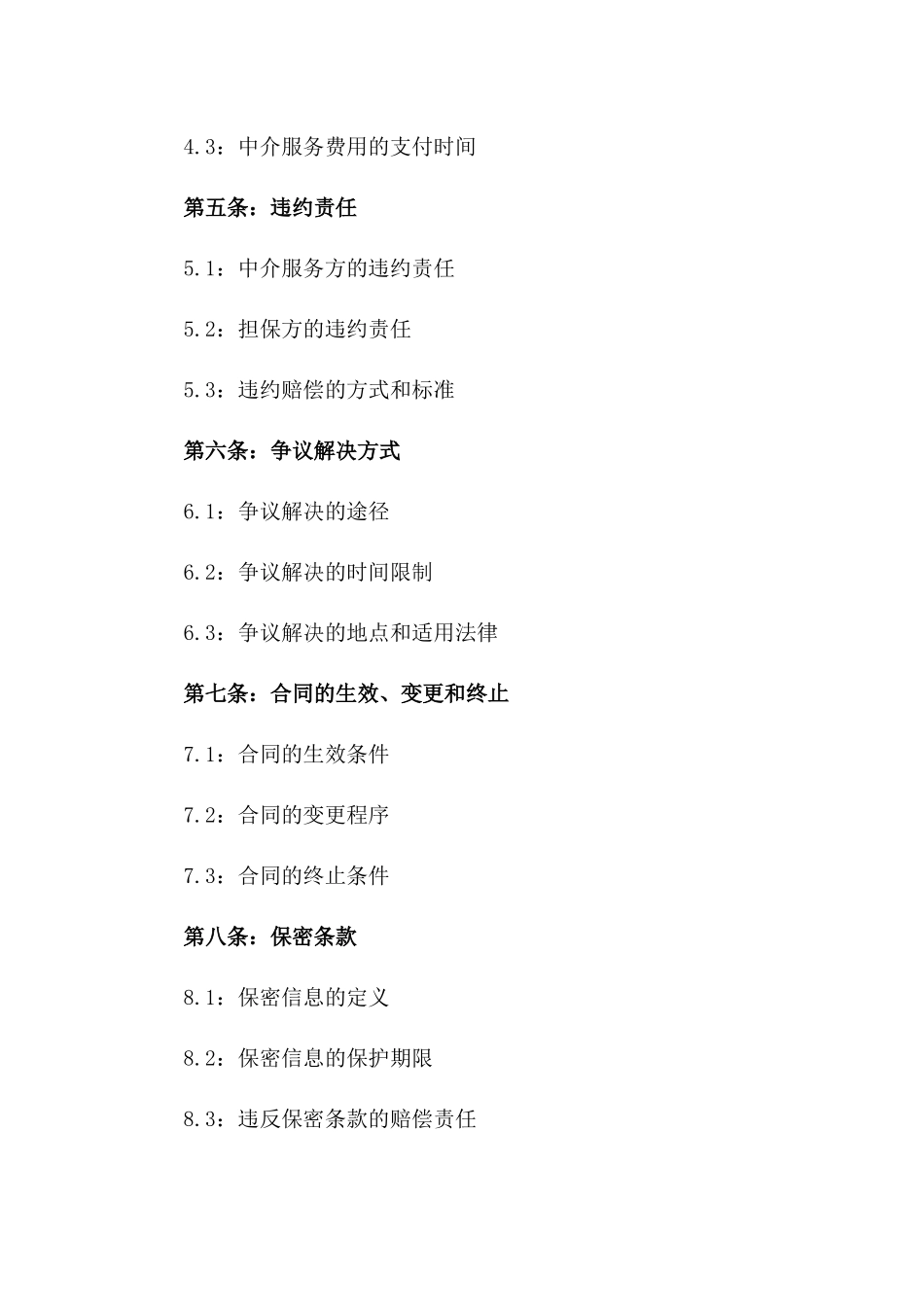 4.3：中介服务费用的支付时间

第五条：违约责任

5.1：中介服务方的违约责任

5.2：担保方的违约责任

5.3：违约赔偿的方式和标准

第六条：争议解决方式

6.1：争议解决的途径

6.2：争议解决的时间限制

6.3：争议解决的地点和适用法律

第七条：合同的生效、变更和终止

7.1：合同的生效条件

7.2：合同的变更程序

7.3：合同的终止条件

第八条：保密条款

8.1：保密信息的定义

8.2：保密信息的保护期限

8.3：违反保密条款的赔偿责任